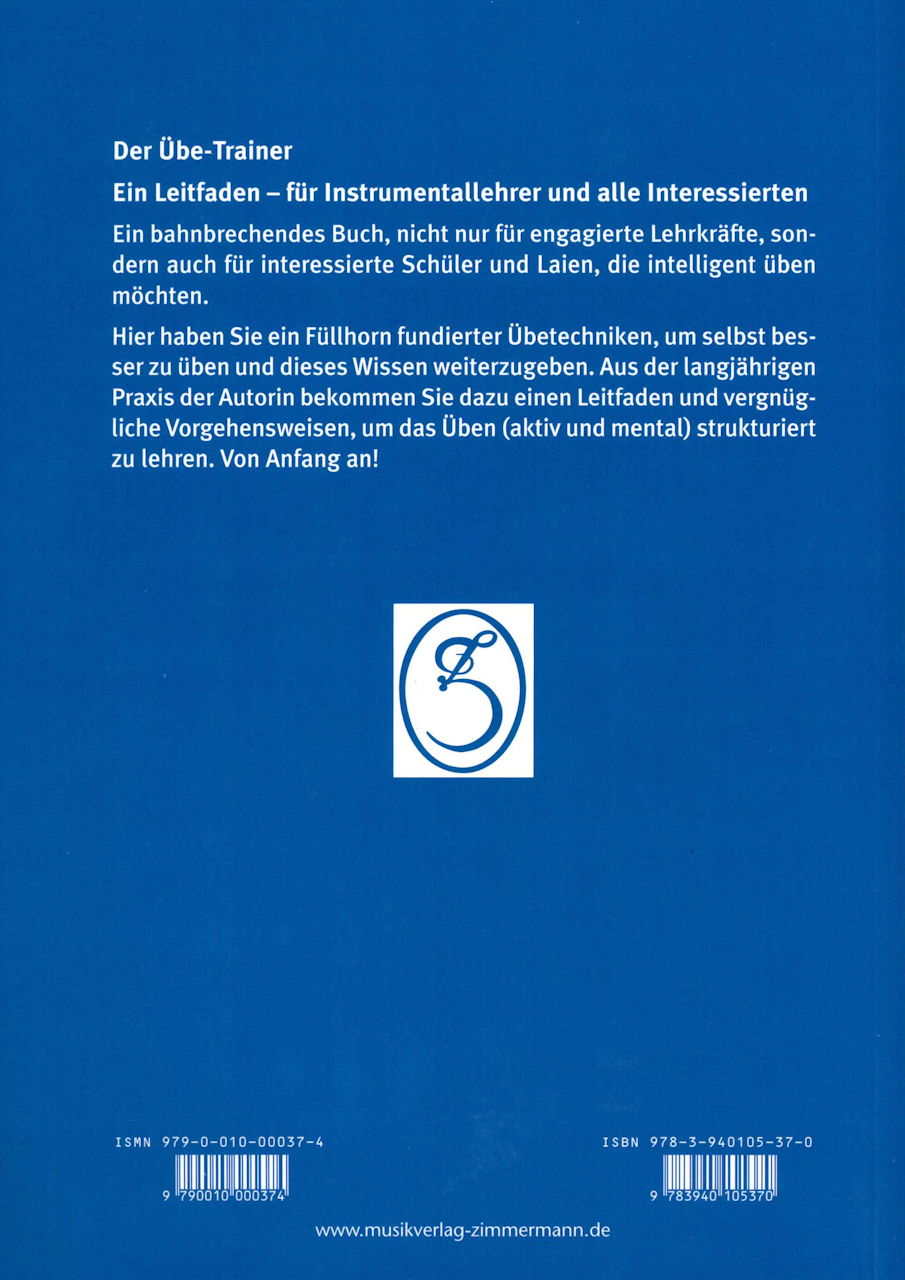 Der Übe-Trainer

Ein Leitfaden – für Instrumentallehrer und alle Interessierten

Ein bahnbrechendes Buch, nicht nur für engagierte Lehrkräfte, sondern auch für interessierte Schüler und Laien, die intelligent üben möchten.

Hier haben Sie ein Füllhorn fundierter Übetechniken, um selbst besser zu üben und dieses Wissen weiterzugeben. Aus der langjährigen Praxis der Autorin bekommen Sie dazu einen Leitfaden und vergnügliche Vorgehensweisen, um das Üben (aktiv und mental) strukturiert zu lehren. Von Anfang an!

ISMN 979-0-010-00037-4

9 790010 000374

ISBN 978-3-940105-37-0

9 783940 105370

www.musikverlag-zimmermann.de